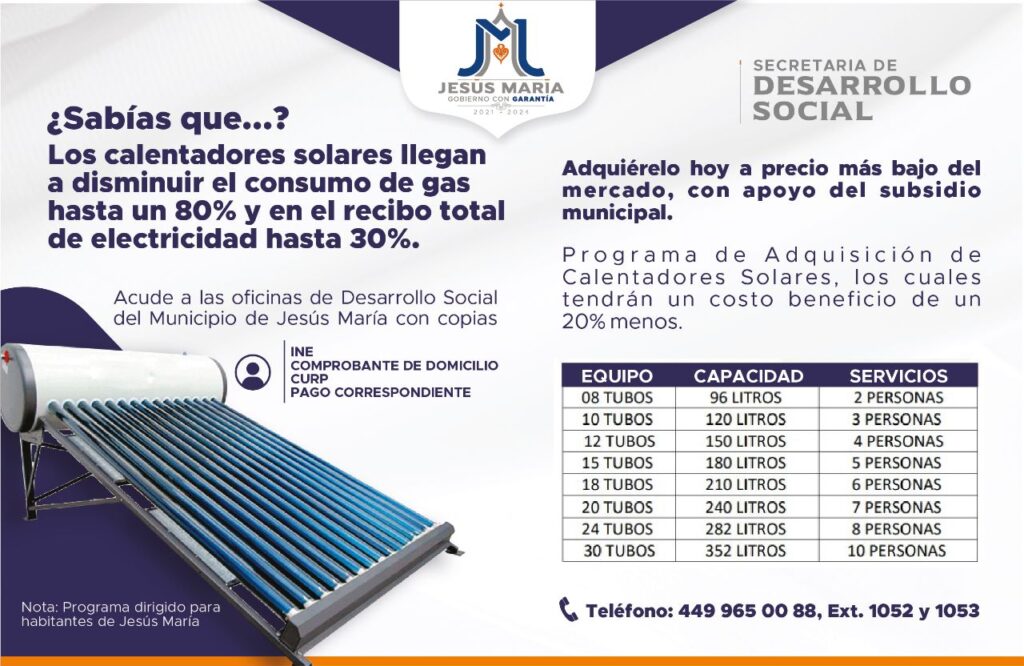 JESÚS MARÍA
GOBIERNO CON GARANTÍA
2021 - 2024

SECRETARIA DE
DESARROLLO
SOCIAL

¿Sabías que...?
Los calentadores solares llegan a disminuir el consumo de gas hasta un 80% y en el recibo total de electricidad hasta 30%.

Acude a las oficinas de Desarrollo Social del Municipio de Jesús María con copias

INE
COMPROBANTE DE DOMICILIO
CURP
PAGO CORRESPONDIENTE

Nota: Programa dirigido para habitantes de Jesús María

Adquiérelo hoy a precio más bajo del mercado, con apoyo del subsidio municipal.

Programa de Adquisición de Calentadores Solares, los cuales tendrán un costo beneficio de un 20% menos.

| EQUIPO | CAPACIDAD | SERVICIOS |
|---|---|---|
| 08 TUBOS | 96 LITROS | 2 PERSONAS |
| 10 TUBOS | 120 LITROS | 3 PERSONAS |
| 12 TUBOS | 150 LITROS | 4 PERSONAS |
| 15 TUBOS | 180 LITROS | 5 PERSONAS |
| 18 TUBOS | 210 LITROS | 6 PERSONAS |
| 20 TUBOS | 240 LITROS | 7 PERSONAS |
| 24 TUBOS | 282 LITROS | 8 PERSONAS |
| 30 TUBOS | 352 LITROS | 10 PERSONAS |

Teléfono: 449 965 00 88, Ext. 1052 y 1053